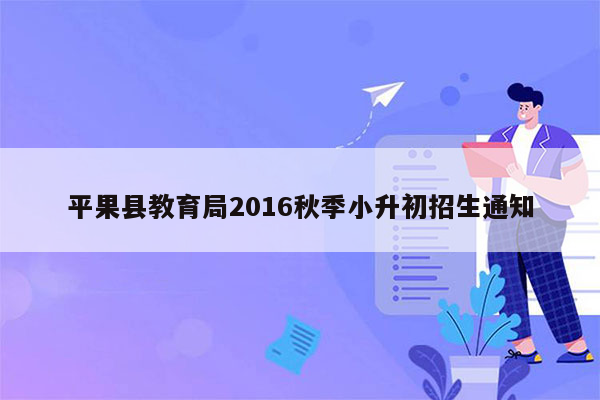 平果县教育局2016秋季小升初招生通知